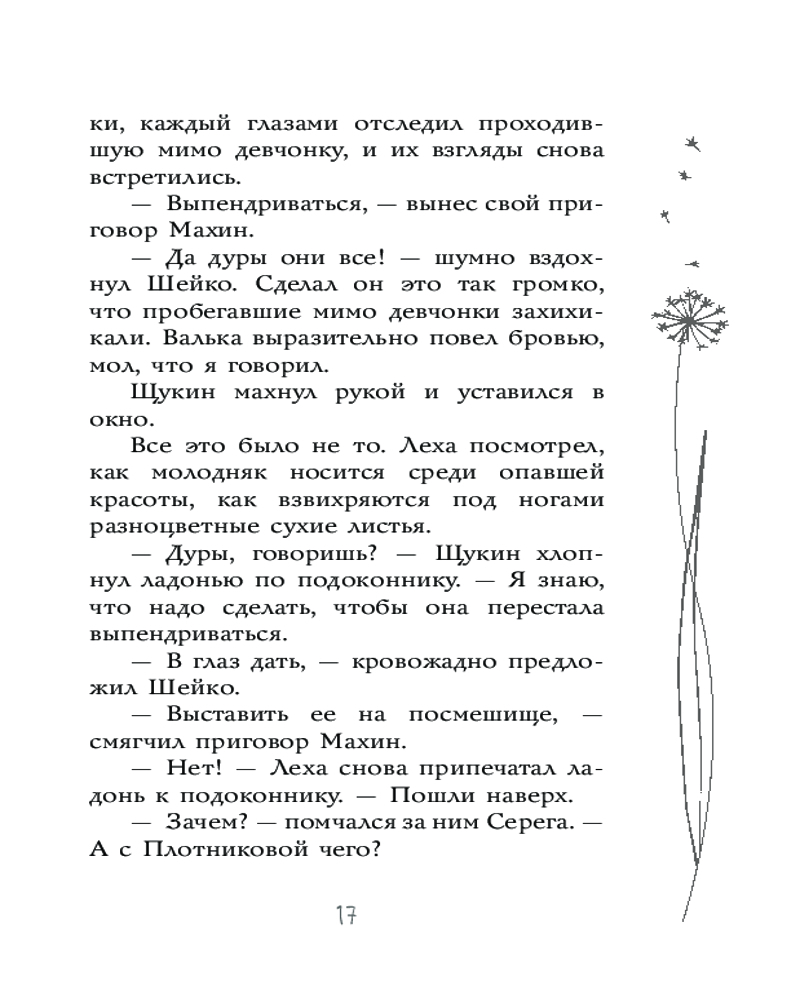 ки, каждый глазами отследил проходившую мимо девчонку, и их взгляды снова встретились.

— Выпендриваться, — вынес свой приговор Махин.

— Да дуры они все! — шумно вздохнул Шейко. Сделал он это так громко, что пробегавшие мимо девчонки захихикали. Валька выразительно повел бровью, мол, что я говорил.

Щукин махнул рукой и уставился в окно.

Все это было не то. Леха посмотрел, как молодняк носится среди опавшей красоты, как взвихряются под ногами разноцветные сухие листья.

— Дуры, говоришь? — Щукин хлопнул ладонью по подоконнику. — Я знаю, что надо сделать, чтобы она перестала выпендриваться.

— В глаз дать, — кровожадно предложил Шейко.

— Выставить ее на посмешище, — смягчил приговор Махин.

— Нет! — Леха снова припечатал ладонь к подоконнику. — Пошли наверх.

— Зачем? — помчался за ним Серега. — А с Плотниковой чего?

17